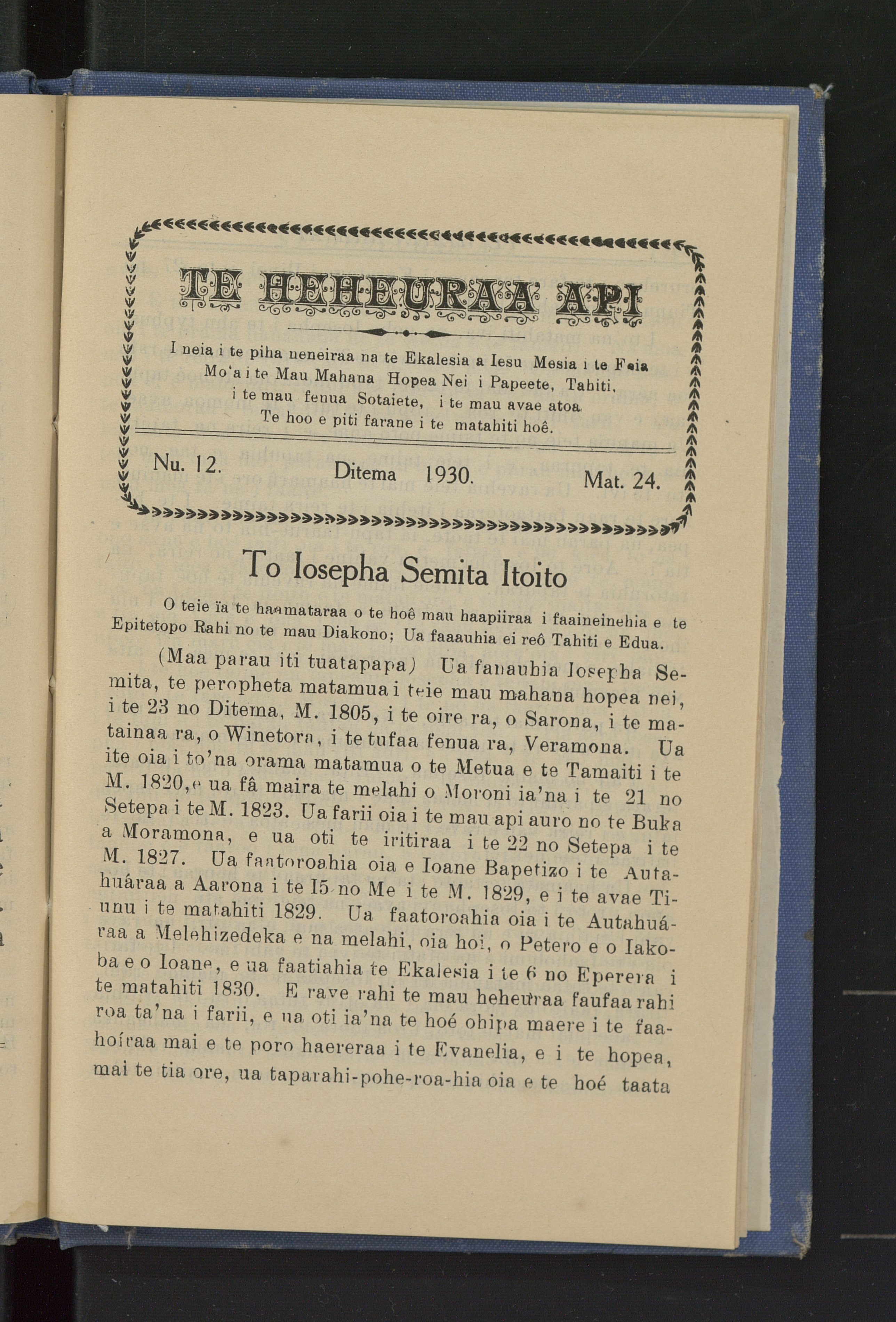 TE HEHEURAA API

I neia i te piha neneiraa na te Ekalesia a Iesu Mesia i te Feia Mo'a i te Mau Mahana Hopea Nei i Papeete, Tahiti, i te mau fenua Sotaiete, i te mau avae atoa.
Te hoo e piti farane i te matahiti hoê.

Nu. 12. Ditema 1930. Mat. 24.

To Iosepha Semita Itoito

O teie ïa te haamataraa o te hoê mau haapiiraa i faaineinehia e te Epitetopo Rahi no te mau Diakono; Ua faaauhia ei reô Tahiti e Edua.

(Maa parau iti tuatapapa) Ua fanauhia Iosepha Semita, te peropheta matamua i teie mau mahana hopea nei, i te 23 no Ditema, M. 1805, i te oire ra, o Sarona, i te matainaa ra, o Winetora, i te tufaa fenua ra, Veramona. Ua ite oia i to'na orama matamua o te Metua e te Tamaiti i te M. 1820, e ua fâ maira te melahi o Moroni ia'na i te 21 no Setepa i te M. 1823. Ua farii oia i te mau api auro no te Buka a Moramona, e ua oti te iritiraa i te 22 no Setepa i te M. 1827. Ua faatoroahia oia e Ioane Bapetizo i te Autahuáraa a Aarona i te I5 no Me i te M. 1829, e i te avae Tiunu i te matahiti 1829. Ua faatoroahia oia i te Autahuáraa a Melehizedeka e na melahi, oia hoi, o Petero e o Iakoba e o Ioane, e ua faatiahia te Ekalesia i te 6 no Eperera i te matahiti 1830. E rave rahi te mau heheuraa faufaa rahi roa ta'na i farii, e ua oti ia'na te hoé ohipa maere i te faahoíraa mai e te poro haereraa i te Evanelia, e i te hopea, mai te tia ore, ua taparahi-pohe-roa-hia oia e te hoé taata